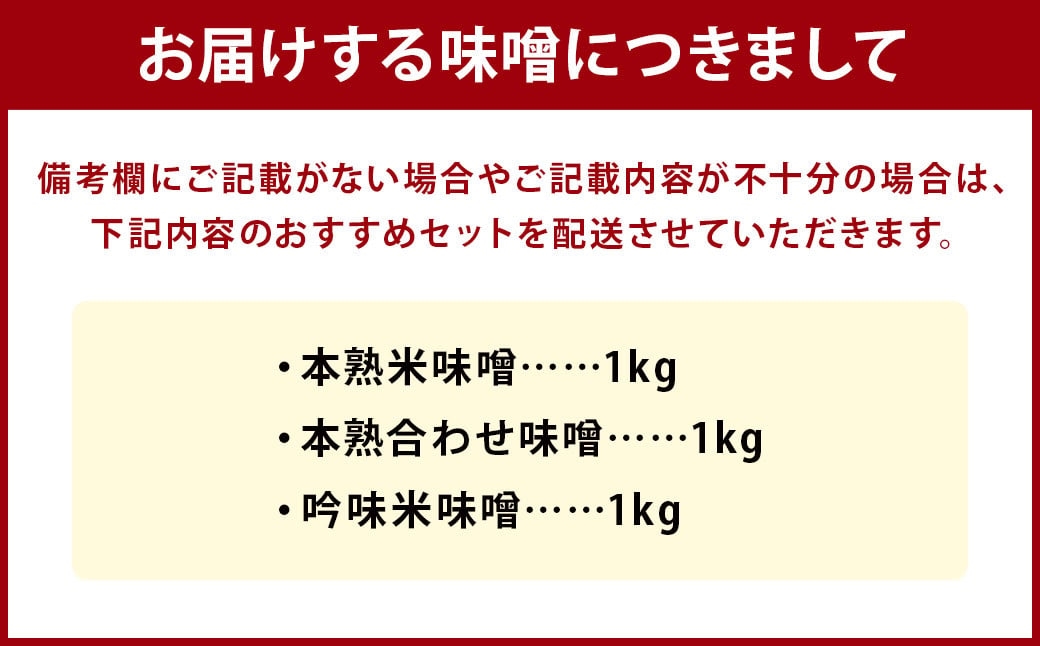 お届けする味噌につきまして

備考欄にご記載がない場合やご記載内容が不十分の場合は、下記内容のおすすめセットを配送させていただきます。

・本熟米味噌……1kg
・本熟合わせ味噌……1kg
・吟味米味噌……1kg